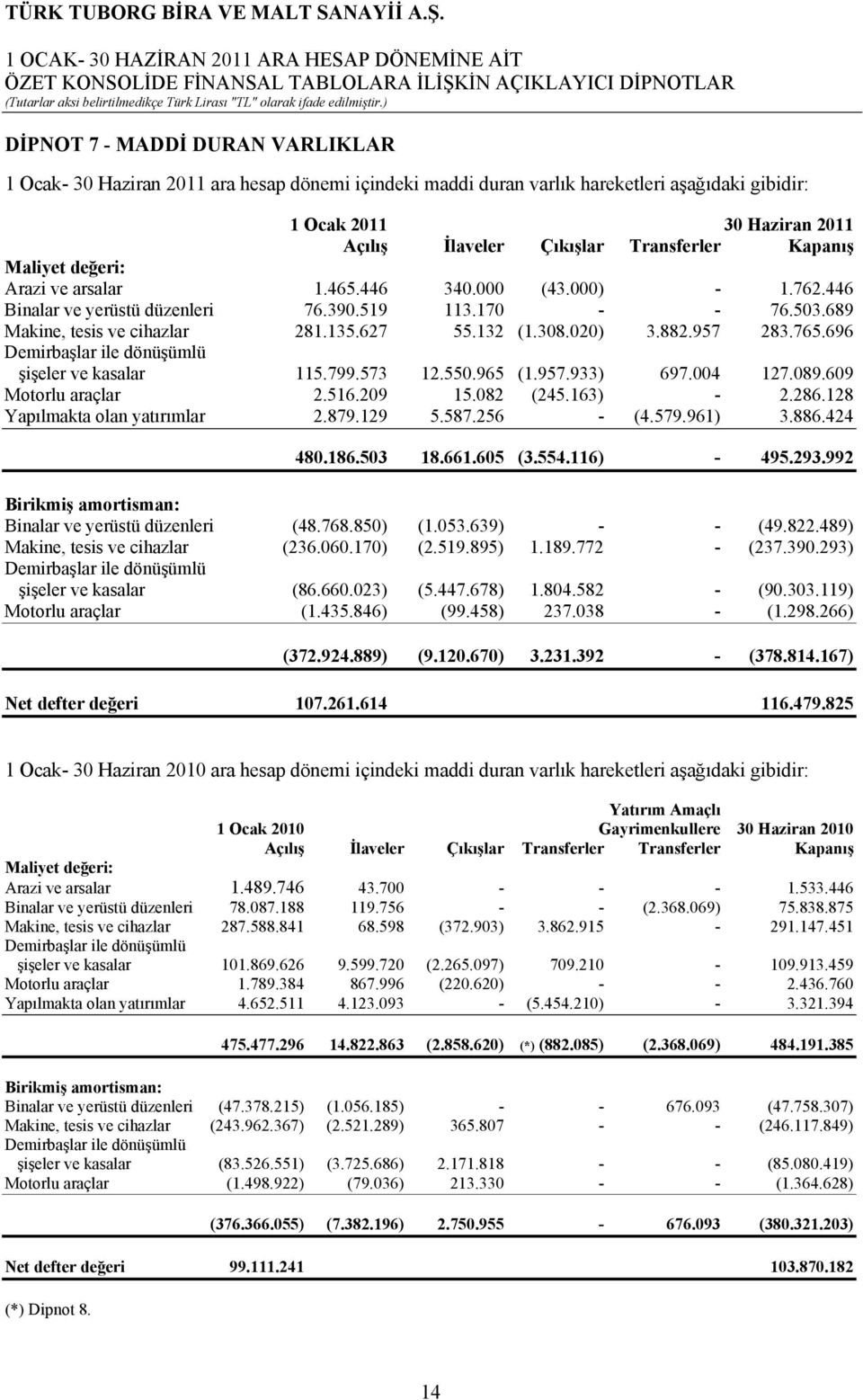 TÜRK TUBORG BİRA VE MALT SANAYİİ A.Ş.

1 OCAK- 30 HAZİRAN 2011 ARA HESAP DÖNEMİNE AİT
ÖZET KONSOLİDE FİNANSAL TABLOLARA İLİŞKİN AÇIKLAYICI DİPNOTLAR
(Tutarlar aksi belirtilmedikçe Türk Lirası "TL" olarak ifade edilmiştir.)

DİPNOT 7 - MADDİ DURAN VARLIKLAR

1 Ocak- 30 Haziran 2011 ara hesap dönemi içindeki maddi duran varlık hareketleri aşağıdaki gibidir:

| | 1 Ocak 2011 Açılış | İlaveler | Çıkışlar | Transferler | 30 Haziran 2011 Kapanış |
|---|---|---|---|---|---|
| Maliyet değeri: | | | | | |
| Arazi ve arsalar | 1.465.446 | 340.000 | (43.000) | - | 1.762.446 |
| Binalar ve yerüstü düzenleri | 76.390.519 | 113.170 | - | - | 76.503.689 |
| Makine, tesis ve cihazlar | 281.135.627 | 55.132 | (1.308.020) | 3.882.957 | 283.765.696 |
| Demirbaşlar ile dönüşümlü şişeler ve kasalar | 115.799.573 | 12.550.965 | (1.957.933) | 697.004 | 127.089.609 |
| Motorlu araçlar | 2.516.209 | 15.082 | (245.163) | - | 2.286.128 |
| Yapılmakta olan yatırımlar | 2.879.129 | 5.587.256 | - | (4.579.961) | 3.886.424 |
| | 480.186.503 | 18.661.605 | (3.554.116) | - | 495.293.992 |
| Birikmiş amortisman: | | | | | |
| Binalar ve yerüstü düzenleri | (48.768.850) | (1.053.639) | - | - | (49.822.489) |
| Makine, tesis ve cihazlar | (236.060.170) | (2.519.895) | 1.189.772 | - | (237.390.293) |
| Demirbaşlar ile dönüşümlü şişeler ve kasalar | (86.660.023) | (5.447.678) | 1.804.582 | - | (90.303.119) |
| Motorlu araçlar | (1.435.846) | (99.458) | 237.038 | - | (1.298.266) |
| | (372.924.889) | (9.120.670) | 3.231.392 | - | (378.814.167) |
| Net defter değeri | 107.261.614 | | | | 116.479.825 |

1 Ocak- 30 Haziran 2010 ara hesap dönemi içindeki maddi duran varlık hareketleri aşağıdaki gibidir:

| | 1 Ocak 2010 Açılış | İlaveler | Çıkışlar | Transferler | Yatırım Amaçlı Gayrimenkullere Transferler | 30 Haziran 2010 Kapanış |
|---|---|---|---|---|---|---|
| Maliyet değeri: | | | | | | |
| Arazi ve arsalar | 1.489.746 | 43.700 | - | - | - | 1.533.446 |
| Binalar ve yerüstü düzenleri | 78.087.188 | 119.756 | - | - | (2.368.069) | 75.838.875 |
| Makine, tesis ve cihazlar | 287.588.841 | 68.598 | (372.903) | 3.862.915 | - | 291.147.451 |
| Demirbaşlar ile dönüşümlü şişeler ve kasalar | 101.869.626 | 9.599.720 | (2.265.097) | 709.210 | - | 109.913.459 |
| Motorlu araçlar | 1.789.384 | 867.996 | (220.620) | - | - | 2.436.760 |
| Yapılmakta olan yatırımlar | 4.652.511 | 4.123.093 | - | (5.454.210) | - | 3.321.394 |
| | 475.477.296 | 14.822.863 | (2.858.620) | (*) (882.085) | (2.368.069) | 484.191.385 |
| Birikmiş amortisman: | | | | | | |
| Binalar ve yerüstü düzenleri | (47.378.215) | (1.056.185) | - | - | 676.093 | (47.758.307) |
| Makine, tesis ve cihazlar | (243.962.367) | (2.521.289) | 365.807 | - | - | (246.117.849) |
| Demirbaşlar ile dönüşümlü şişeler ve kasalar | (83.526.551) | (3.725.686) | 2.171.818 | - | - | (85.080.419) |
| Motorlu araçlar | (1.498.922) | (79.036) | 213.330 | - | - | (1.364.628) |
| | (376.366.055) | (7.382.196) | 2.750.955 | - | 676.093 | (380.321.203) |
| Net defter değeri | 99.111.241 | | | | | 103.870.182 |

(*) Dipnot 8.

14